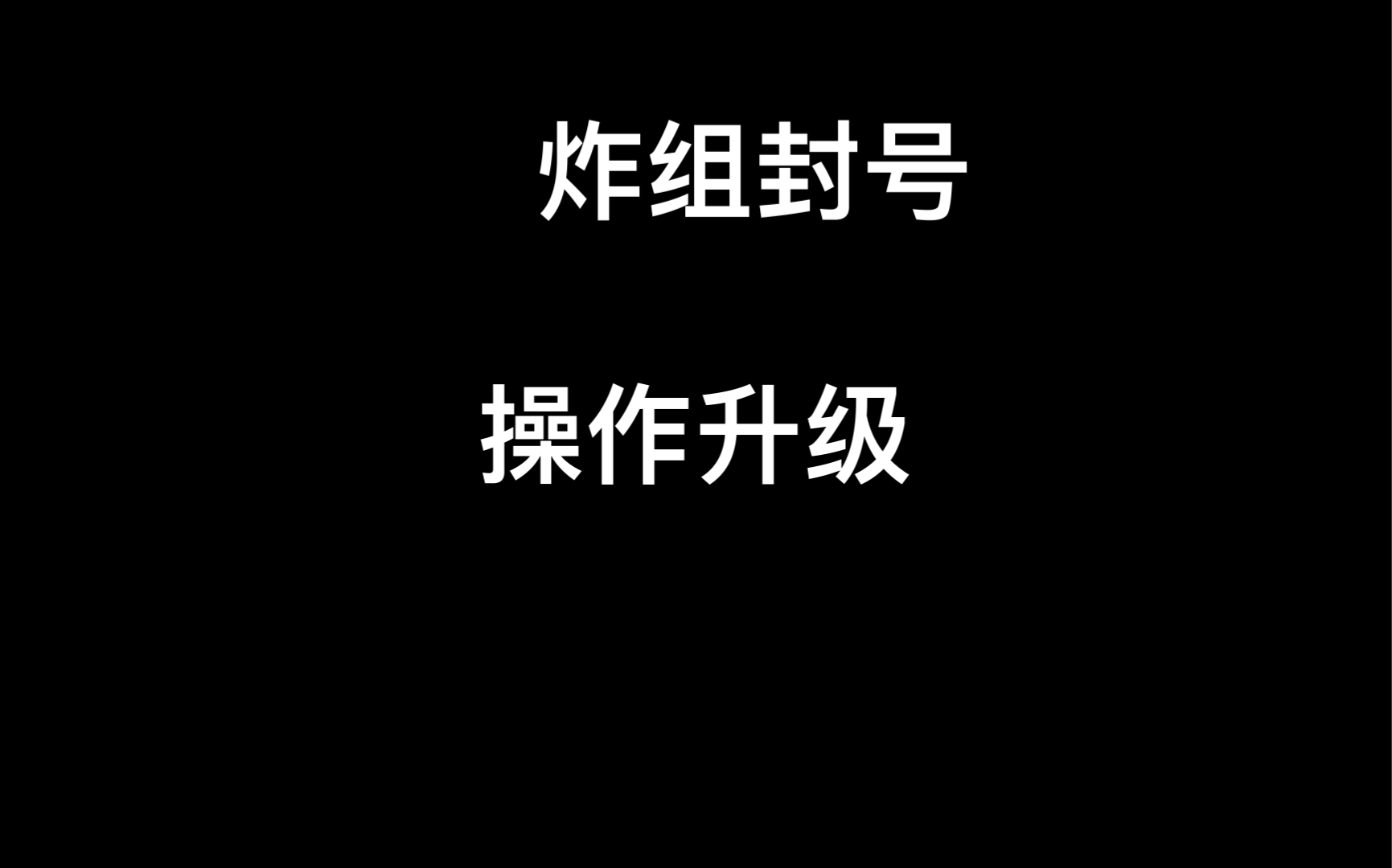 炸组封号

操作升级